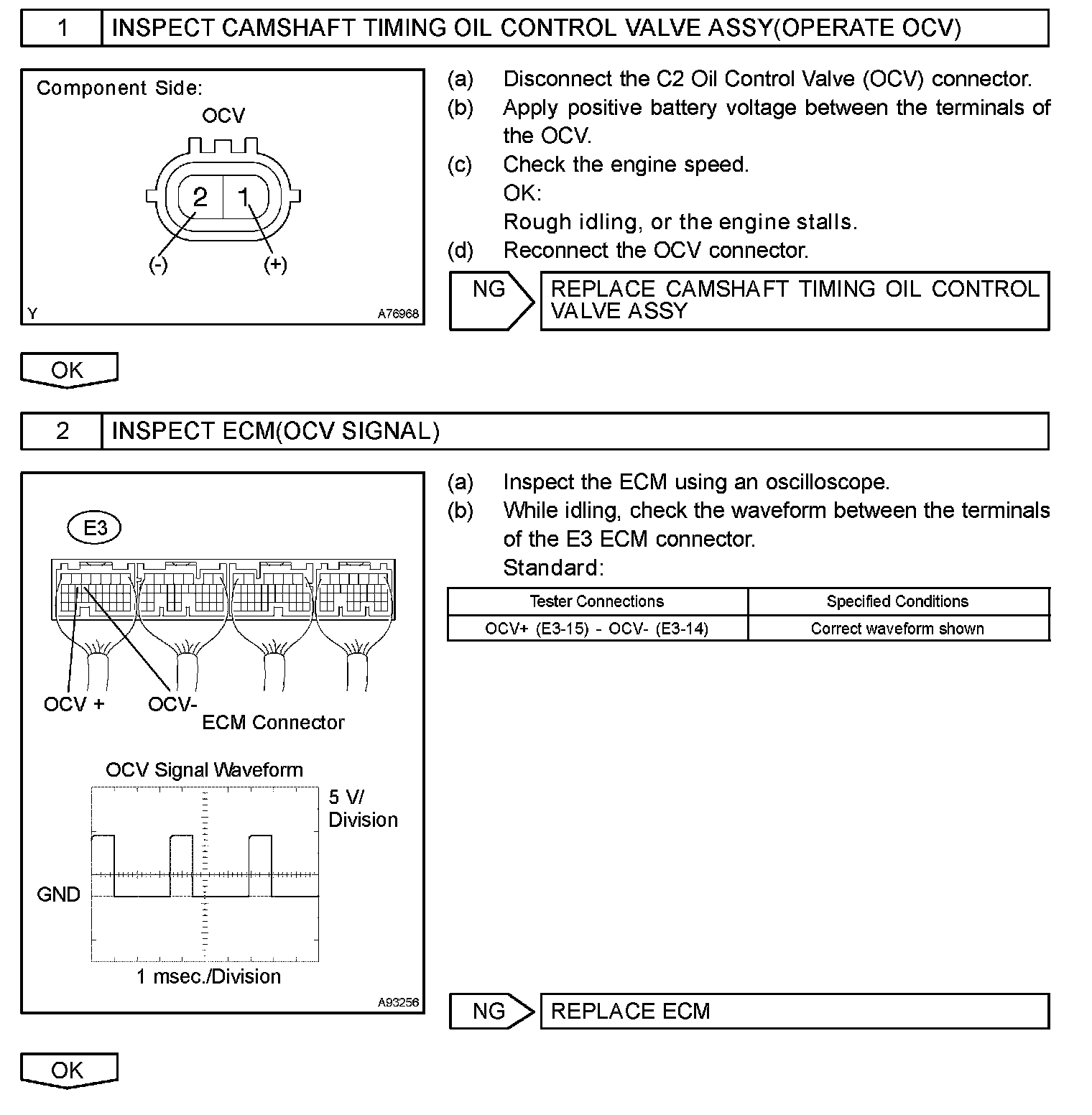 1 INSPECT CAMSHAFT TIMING OIL CONTROL VALVE ASSY(OPERATE OCV)

Component Side:

OCV

2 1

(-) (+)

Y A76968

(a) Disconnect the C2 Oil Control Valve (OCV) connector.
(b) Apply positive battery voltage between the terminals of the OCV.
(c) Check the engine speed.
OK:
Rough idling, or the engine stalls.
(d) Reconnect the OCV connector.

NG REPLACE CAMSHAFT TIMING OIL CONTROL VALVE ASSY

OK

2 INSPECT ECM(OCV SIGNAL)

E3

OCV + OCV-
ECM Connector

OCV Signal Waveform

5 V/ Division

GND

1 msec./Division

A93256

(a) Inspect the ECM using an oscilloscope.
(b) While idling, check the waveform between the terminals of the E3 ECM connector.
Standard:

| Tester Connections | Specified Conditions |
|---|---|
| OCV+ (E3-15) - OCV- (E3-14) | Correct waveform shown |

NG REPLACE ECM

OK